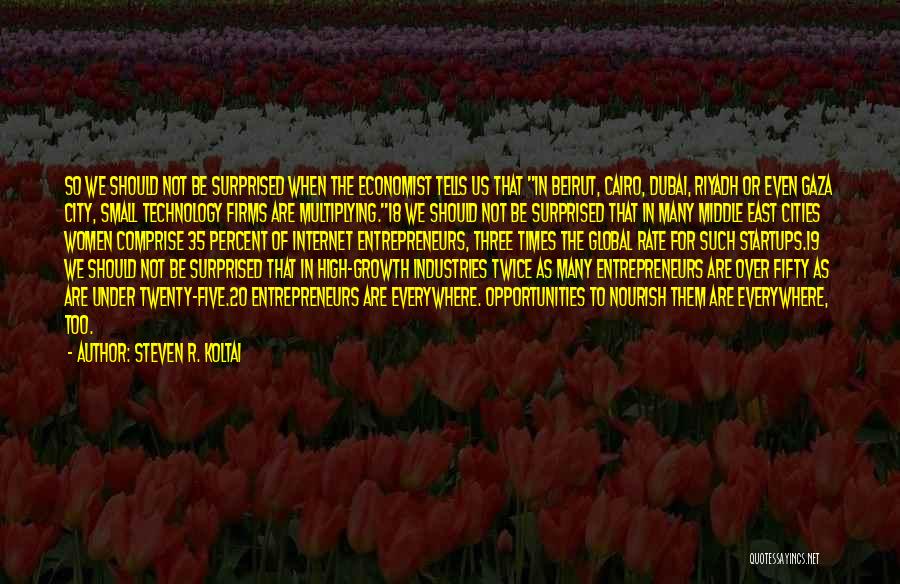 SO WE SHOULD NOT BE SURPRISED WHEN THE ECONOMIST TELLS US THAT "IN BEIRUT, CAIRO, DUBAI, RIYADH OR EVEN GAZA CITY, SMALL TECHNOLOGY FIRMS ARE MULTIPLYING."18 WE SHOULD NOT BE SURPRISED THAT IN MANY MIDDLE EAST CITIES WOMEN COMPRISE 35 PERCENT OF INTERNET ENTREPRENEURS, THREE TIMES THE GLOBAL RATE FOR SUCH STARTUPS.19 WE SHOULD NOT BE SURPRISED THAT IN HIGH-GROWTH INDUSTRIES TWICE AS MANY ENTREPRENEURS ARE OVER FIFTY AS ARE UNDER TWENTY-FIVE.20 ENTREPRENEURS ARE EVERYWHERE. OPPORTUNITIES TO NOURISH THEM ARE EVERYWHERE, TOO.

- AUTHOR: STEVEN R. KOLTAI

QUOTESSAYINGS.NET